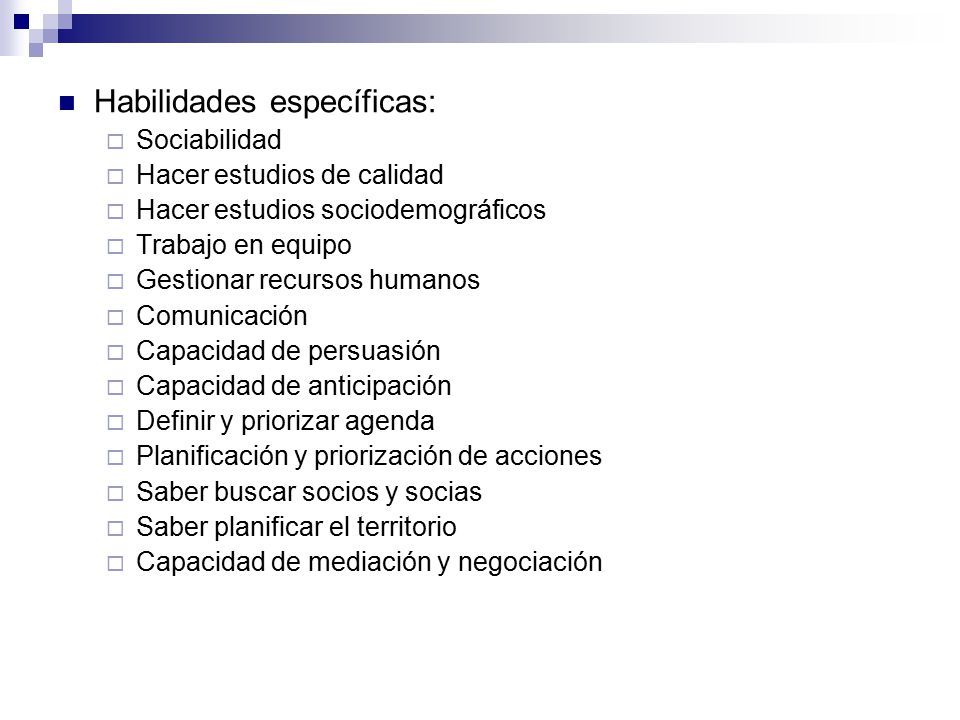 Habilidades específicas:

Sociabilidad
Hacer estudios de calidad
Hacer estudios sociodemográficos
Trabajo en equipo
Gestionar recursos humanos
Comunicación
Capacidad de persuasión
Capacidad de anticipación
Definir y priorizar agenda
Planificación y priorización de acciones
Saber buscar socios y socias
Saber planificar el territorio
Capacidad de mediación y negociación